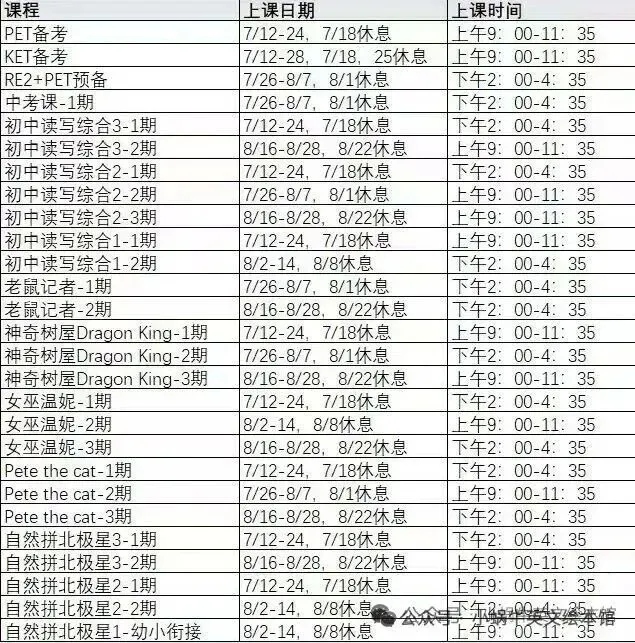 | 课程 | 上课日期 | 上课时间 |
|---|---|---|
| PET备考 | 7/12-24，7/18休息 | 上午9：00-11：35 |
| KET备考 | 7/12-28，7/18，25休息 | 上午9：00-11：35 |
| RE2+PET预备 | 7/26-8/7，8/1休息 | 下午2：00-4：35 |
| 中考课-1期 | 7/26-8/7，8/1休息 | 下午2：00-4：35 |
| 初中读写综合3-1期 | 7/12-24，7/18休息 | 下午2：00-4：35 |
| 初中读写综合3-2期 | 8/16-8/28，8/22休息 | 上午9：00-11：35 |
| 初中读写综合2-1期 | 7/12-24，7/18休息 | 下午2：00-4：35 |
| 初中读写综合2-2期 | 7/26-8/7，8/1休息 | 上午9：00-11：35 |
| 初中读写综合2-3期 | 8/16-8/28，8/22休息 | 上午9：00-11：35 |
| 初中读写综合1-1期 | 7/12-24，7/18休息 | 上午9：00-11：35 |
| 初中读写综合1-2期 | 8/2-14，8/8休息 | 下午2：00-4：35 |
| 老鼠记者-1期 | 7/26-8/7，8/1休息 | 下午2：00-4：35 |
| 老鼠记者-2期 | 8/16-8/28，8/22休息 | 下午2：00-4：35 |
| 神奇树屋Dragon King-1期 | 7/12-24，7/18休息 | 上午9：00-11：35 |
| 神奇树屋Dragon King-2期 | 7/26-8/7，8/1休息 | 下午2：00-4：35 |
| 神奇树屋Dragon King-3期 | 8/16-8/28，8/22休息 | 上午9：00-11：35 |
| 女巫温妮-1期 | 7/12-24，7/18休息 | 下午2：00-4：35 |
| 女巫温妮-2期 | 8/2-14，8/8休息 | 上午9：00-11：35 |
| 女巫温妮-3期 | 8/16-8/28，8/22休息 | 下午2：00-4：35 |
| Pete the cat-1期 | 7/12-24，7/18休息 | 下午2：00-4：35 |
| Pete the cat-2期 | 7/26-8/7，8/1休息 | 上午9：00-11：35 |
| Pete the cat-3期 | 8/16-8/28，8/22休息 | 下午2：00-4：35 |
| 自然拼北极星3-1期 | 7/12-24，7/18休息 | 下午2：00-4：35 |
| 自然拼北极星3-2期 | 8/16-8/28，8/22休息 | 上午9：00-11：35 |
| 自然拼北极星2-1期 | 7/12-24，7/18休息 | 上午9：00-11：35 |
| 自然拼北极星2-2期 | 8/2-14，8/8休息 | 下午2：00-4：35 |
| 自然拼北极星1-幼小衔接 | 8/2-14，8/8休息 | 上午9：00-11：35 |

公众号·小蜗牛英文绘本馆